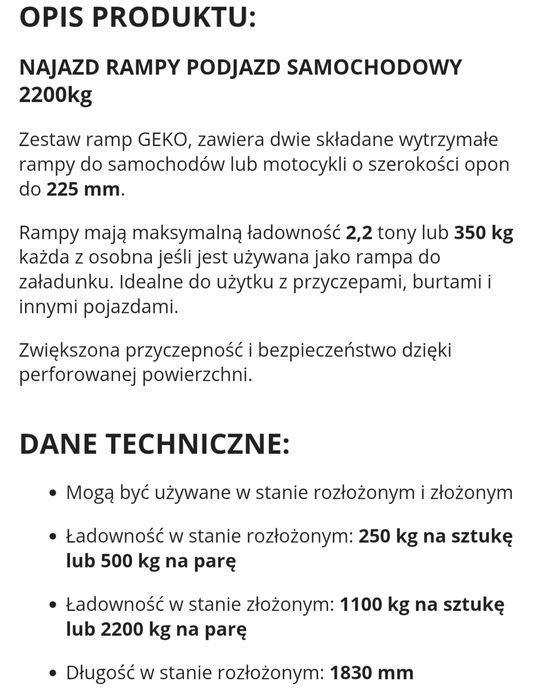 OPIS PRODUKTU:

NAJAZD RAMPY PODJAZD SAMOCHODOWY 2200kg

Zestaw ramp GEKO, zawiera dwie składane wytrzymałe rampy do samochodów lub motocykli o szerokości opon do 225 mm.

Rampy mają maksymalną ładowność 2,2 tony lub 350 kg każda z osobna jeśli jest używana jako rampa do załadunku. Idealne do użytku z przyczepami, burtami i innymi pojazdami.

Zwiększona przyczepność i bezpieczeństwo dzięki perforowanej powierzchni.

DANE TECHNICZNE:

• Mogą być używane w stanie rozłożonym i złożonym

• Ładowność w stanie rozłożonym: 250 kg na sztukę lub 500 kg na parę

• Ładowność w stanie złożonym: 1100 kg na sztukę lub 2200 kg na parę

• Długość w stanie rozłożonym: 1830 mm